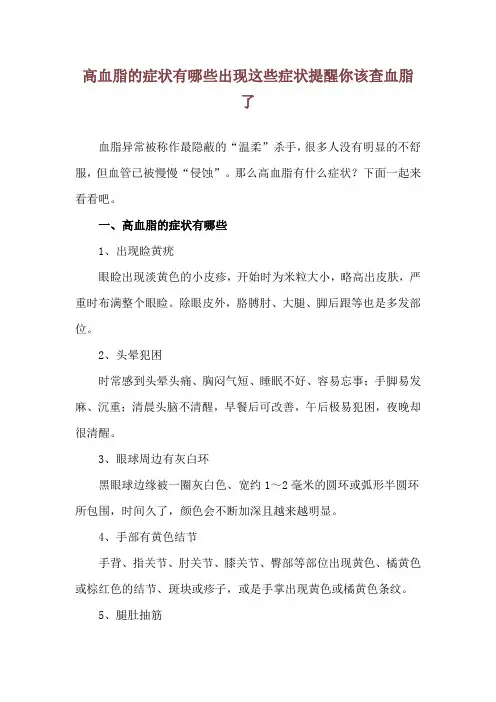 高血脂的症状有哪些出现这些症状提醒你该查血脂了

血脂异常被称作最隐蔽的“温柔”杀手，很多人没有明显的不舒服，但血管已被慢慢“侵蚀”。那么高血脂有什么症状？下面一起来看看吧。

一、高血脂的症状有哪些

1、出现睑黄疣

眼睑出现淡黄色的小皮疹，开始时为米粒大小，略高出皮肤，严重时布满整个眼睑。除眼皮外，胳膊肘、大腿、脚后跟等也是多发部位。

2、头晕犯困

时常感到头晕头痛、胸闷气短、睡眠不好、容易忘事；手脚易发麻、沉重；清晨头脑不清醒，早餐后可改善，午后极易犯困，夜晚却很清醒。

3、眼球周边有灰白环

黑眼球边缘被一圈灰白色、宽约 1～2 毫米的圆环或弧形半圆环所包围，时间久了，颜色会不断加深且越来越明显。

4、手部有黄色结节

手背、指关节、肘关节、膝关节、臀部等部位出现黄色、橘黄色或棕红色的结节、斑块或疹子，或是手掌出现黄色或橘黄色条纹。

5、腿肚抽筋